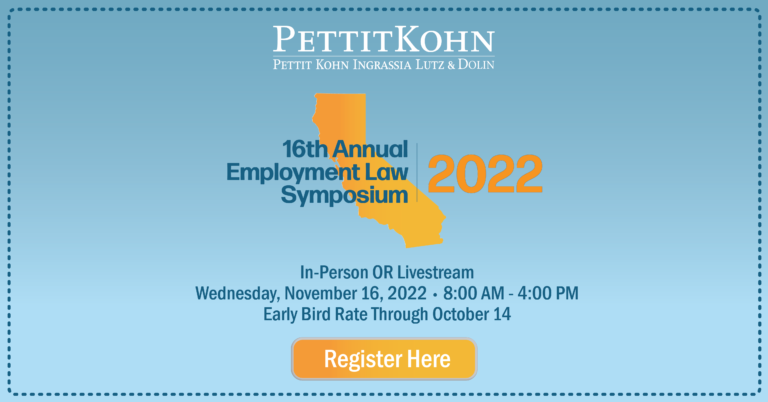 PETTITKOHN
PETTIT KOHN INGRASSIA LUTZ & DOLIN

16th Annual
Employment Law
Symposium

2022

In-Person OR Livestream
Wednesday, November 16, 2022 • 8:00 AM - 4:00 PM
Early Bird Rate Through October 14

Register Here